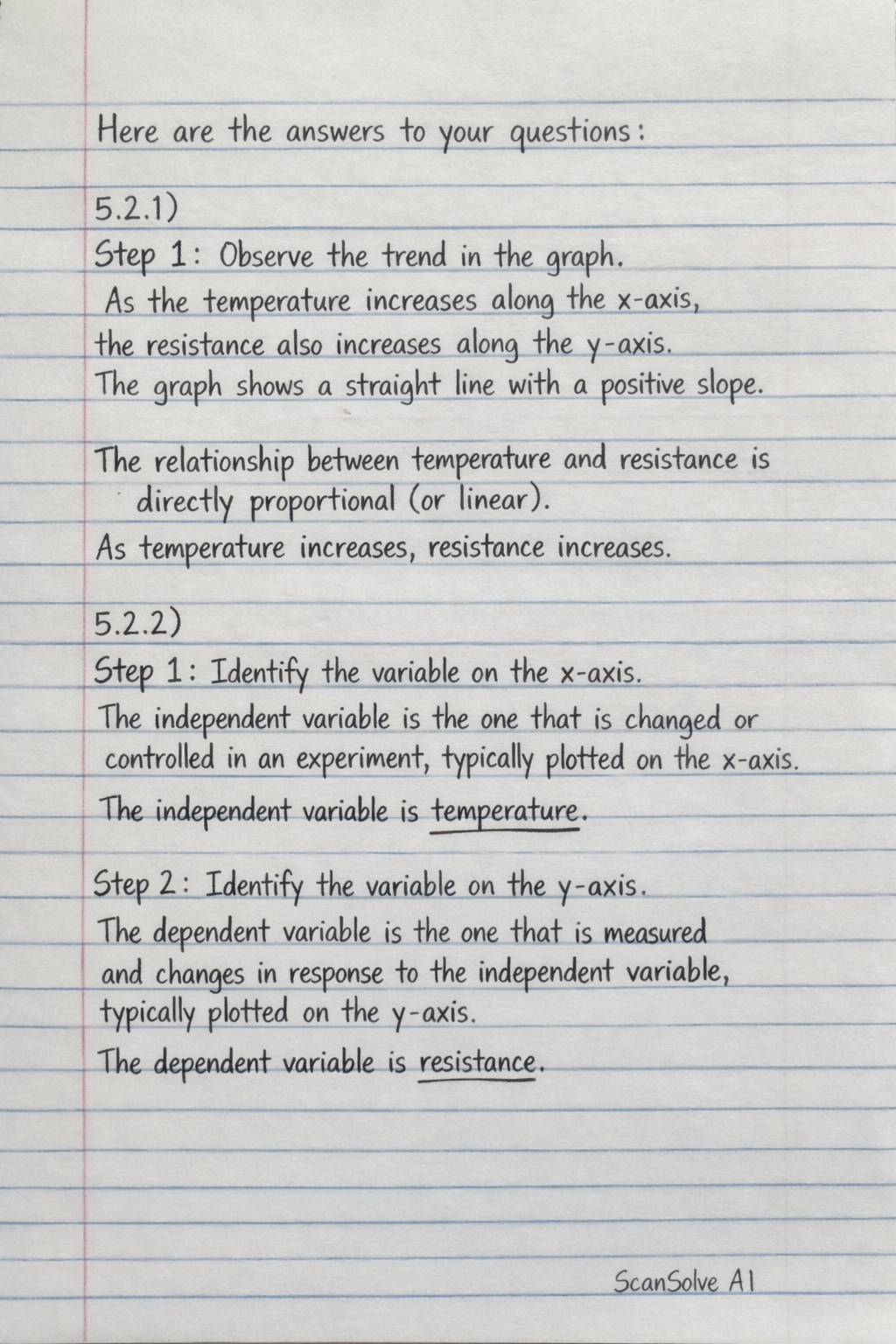 Here are the answers to your questions:

5.2.1)
Step 1: Observe the trend in the graph.
As the temperature increases along the x-axis, the resistance also increases along the y-axis.
The graph shows a straight line with a positive slope.

The relationship between temperature and resistance is directly proportional (or linear).
As temperature increases, resistance increases.

5.2.2)
Step 1: Identify the variable on the x-axis.
The independent variable is the one that is changed or controlled in an experiment, typically plotted on the x-axis.
The independent variable is temperature.

Step 2: Identify the variable on the y-axis.
The dependent variable is the one that is measured and changes in response to the independent variable, typically plotted on the y-axis.
The dependent variable is resistance.

ScanSolve AI